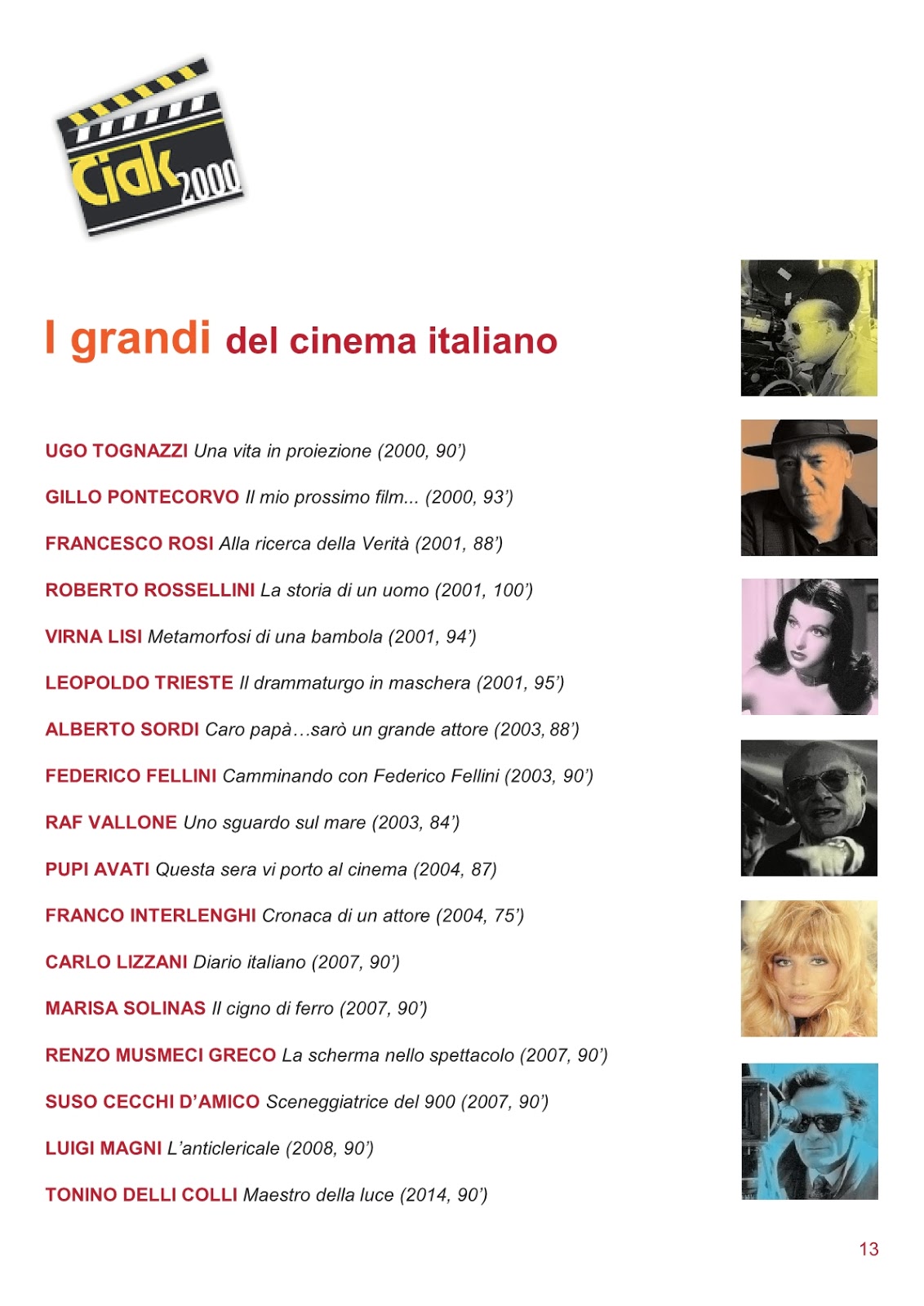 Ciak 2000

I grandi del cinema italiano

UGO TOGNAZZI Una vita in proiezione (2000, 90')

GILLO PONTECORVO Il mio prossimo film... (2000, 93')

FRANCESCO ROSI Alla ricerca della Verità (2001, 88')

ROBERTO ROSSELLINI La storia di un uomo (2001, 100')

VIRNA LISI Metamorfosi di una bambola (2001, 94')

LEOPOLDO TRIESTE Il drammaturgo in maschera (2001, 95')

ALBERTO SORDI Caro papà…sarò un grande attore (2003, 88')

FEDERICO FELLINI Camminando con Federico Fellini (2003, 90')

RAF VALLONE Uno sguardo sul mare (2003, 84')

PUPI AVATI Questa sera vi porto al cinema (2004, 87)

FRANCO INTERLENGHI Cronaca di un attore (2004, 75')

CARLO LIZZANI Diario italiano (2007, 90')

MARISA SOLINAS Il cigno di ferro (2007, 90')

RENZO MUSMECI GRECO La scherma nello spettacolo (2007, 90')

SUSO CECCHI D'AMICO Sceneggiatrice del 900 (2007, 90')

LUIGI MAGNI L'anticlericale (2008, 90')

TONINO DELLI COLLI Maestro della luce (2014, 90')

13